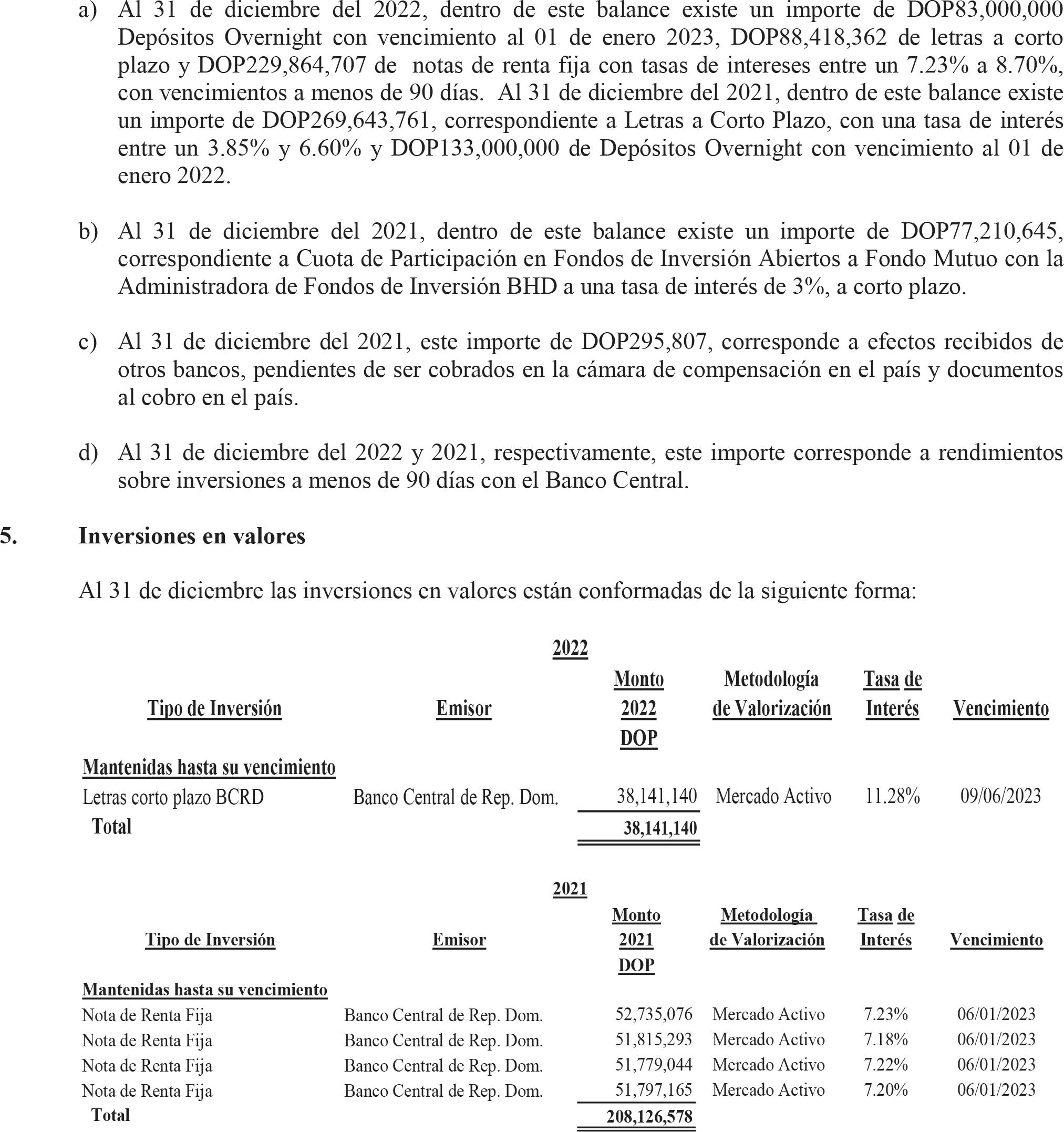 a) Al 31 de diciembre del 2022, dentro de este balance existe un importe de DOP83,000,000 Depósitos Overnight con vencimiento al 01 de enero 2023, DOP88,418,362 de letras a corto plazo y DOP229,864,707 de notas de renta fija con tasas de intereses entre un 7.23% a 8.70%, con vencimientos a menos de 90 días. Al 31 de diciembre del 2021, dentro de este balance existe un importe de DOP269,643,761, correspondiente a Letras a Corto Plazo, con una tasa de interés entre un 3.85% y 6.60% y DOP133,000,000 de Depósitos Overnight con vencimiento al 01 de enero 2022.

b) Al 31 de diciembre del 2021, dentro de este balance existe un importe de DOP77,210,645, correspondiente a Cuota de Participación en Fondos de Inversión Abiertos a Fondo Mutuo con la Administradora de Fondos de Inversión BHD a una tasa de interés de 3%, a corto plazo.

c) Al 31 de diciembre del 2021, este importe de DOP295,807, corresponde a efectos recibidos de otros bancos, pendientes de ser cobrados en la cámara de compensación en el país y documentos al cobro en el país.

d) Al 31 de diciembre del 2022 y 2021, respectivamente, este importe corresponde a rendimientos sobre inversiones a menos de 90 días con el Banco Central.

5. Inversiones en valores

Al 31 de diciembre las inversiones en valores están conformadas de la siguiente forma:

2022

| Tipo de Inversión | Emisor | Monto 2022 DOP | Metodología de Valorización | Tasa de Interés | Vencimiento |
|---|---|---|---|---|---|
| Mantenidas hasta su vencimiento | | | | | |
| Letras corto plazo BCRD | Banco Central de Rep. Dom. | 38,141,140 | Mercado Activo | 11.28% | 09/06/2023 |
| Total | | 38,141,140 | | | |

2021

| Tipo de Inversión | Emisor | Monto 2021 DOP | Metodología de Valorización | Tasa de Interés | Vencimiento |
|---|---|---|---|---|---|
| Mantenidas hasta su vencimiento | | | | | |
| Nota de Renta Fija | Banco Central de Rep. Dom. | 52,735,076 | Mercado Activo | 7.23% | 06/01/2023 |
| Nota de Renta Fija | Banco Central de Rep. Dom. | 51,815,293 | Mercado Activo | 7.18% | 06/01/2023 |
| Nota de Renta Fija | Banco Central de Rep. Dom. | 51,779,044 | Mercado Activo | 7.22% | 06/01/2023 |
| Nota de Renta Fija | Banco Central de Rep. Dom. | 51,797,165 | Mercado Activo | 7.20% | 06/01/2023 |
| Total | | 208,126,578 | | | |